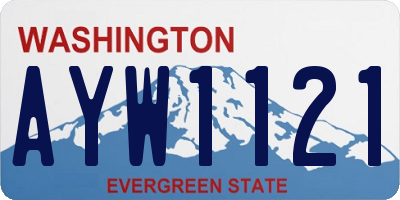 WASHINGTON

AYW1121

EVERGREEN STATE